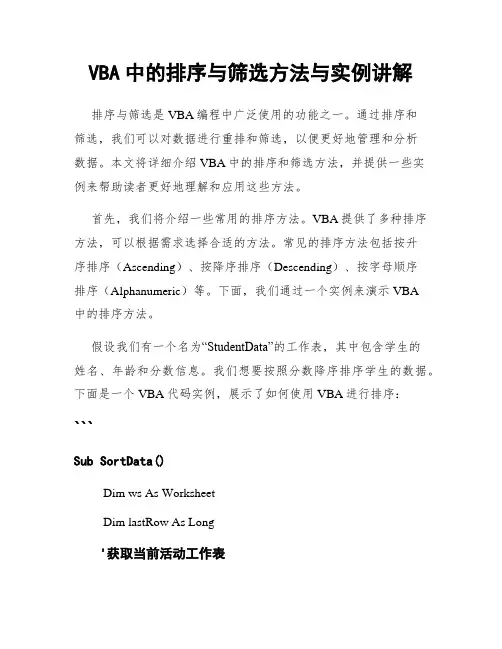 VBA 中的排序与筛选方法与实例讲解

排序与筛选是 VBA 编程中广泛使用的功能之一。通过排序和筛选，我们可以对数据进行重排和筛选，以便更好地管理和分析数据。本文将详细介绍 VBA 中的排序和筛选方法，并提供一些实例来帮助读者更好地理解和应用这些方法。

首先，我们将介绍一些常用的排序方法。VBA 提供了多种排序方法，可以根据需求选择合适的方法。常见的排序方法包括按升序排序（Ascending）、按降序排序（Descending）、按字母顺序排序（Alphanumeric）等。下面，我们通过一个实例来演示 VBA 中的排序方法。

假设我们有一个名为“StudentData”的工作表，其中包含学生的姓名、年龄和分数信息。我们想要按照分数降序排序学生的数据。下面是一个 VBA 代码实例，展示了如何使用 VBA 进行排序：

```

Sub SortData()

Dim ws As Worksheet

Dim lastRow As Long

'获取当前活动工作表